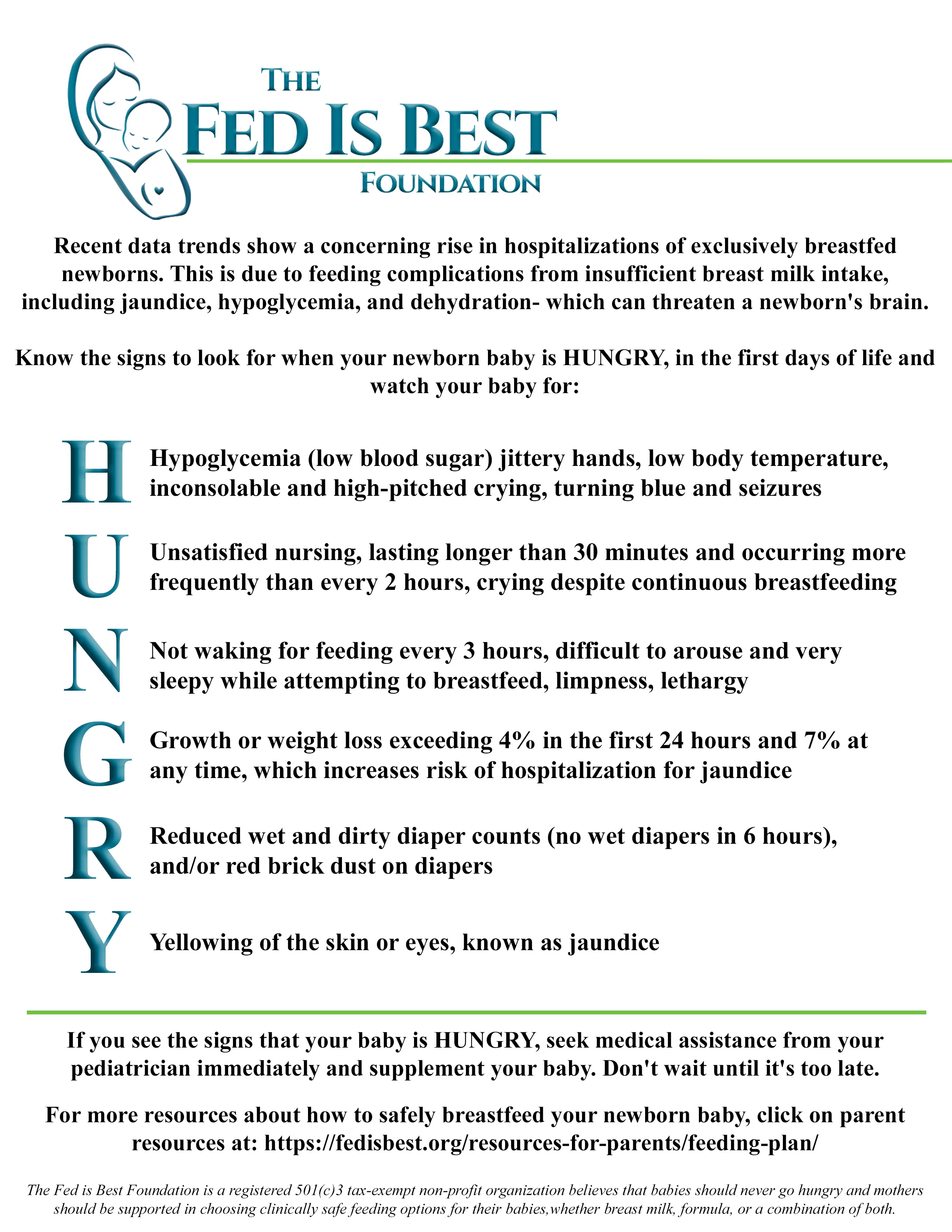 THE
FED IS BEST
FOUNDATION

Recent data trends show a concerning rise in hospitalizations of exclusively breastfed newborns. This is due to feeding complications from insufficient breast milk intake, including jaundice, hypoglycemia, and dehydration- which can threaten a newborn's brain.

Know the signs to look for when your newborn baby is HUNGRY, in the first days of life and watch your baby for:

H Hypoglycemia (low blood sugar) jittery hands, low body temperature, inconsolable and high-pitched crying, turning blue and seizures

U Unsatisfied nursing, lasting longer than 30 minutes and occurring more frequently than every 2 hours, crying despite continuous breastfeeding

N Not waking for feeding every 3 hours, difficult to arouse and very sleepy while attempting to breastfeed, limpness, lethargy

G Growth or weight loss exceeding 4% in the first 24 hours and 7% at any time, which increases risk of hospitalization for jaundice

R Reduced wet and dirty diaper counts (no wet diapers in 6 hours), and/or red brick dust on diapers

Y Yellowing of the skin or eyes, known as jaundice

If you see the signs that your baby is HUNGRY, seek medical assistance from your pediatrician immediately and supplement your baby. Don't wait until it's too late.

For more resources about how to safely breastfeed your newborn baby, click on parent resources at: https://fedisbest.org/resources-for-parents/feeding-plan/

The Fed is Best Foundation is a registered 501(c)3 tax-exempt non-profit organization believes that babies should never go hungry and mothers should be supported in choosing clinically safe feeding options for their babies,whether breast milk, formula, or a combination of both.